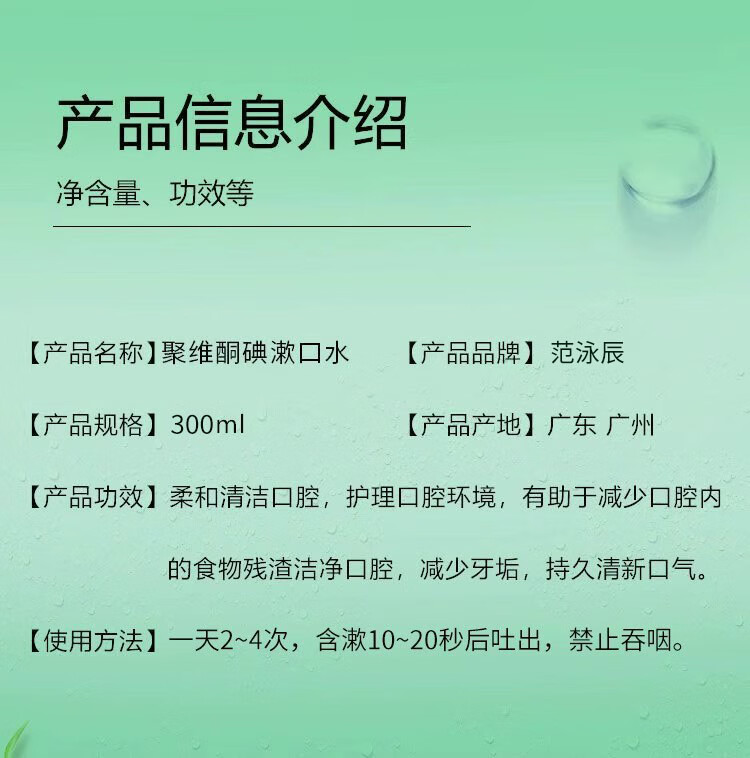 产品信息介绍

净含量、功效等

【产品名称】聚维酮碘漱口水 【产品品牌】范泳辰

【产品规格】300ml 【产品产地】广东 广州

【产品功效】柔和清洁口腔，护理口腔环境，有助于减少口腔内的食物残渣洁净口腔，减少牙垢，持久清新口气。

【使用方法】一天2~4次，含漱10~20秒后吐出，禁止吞咽。